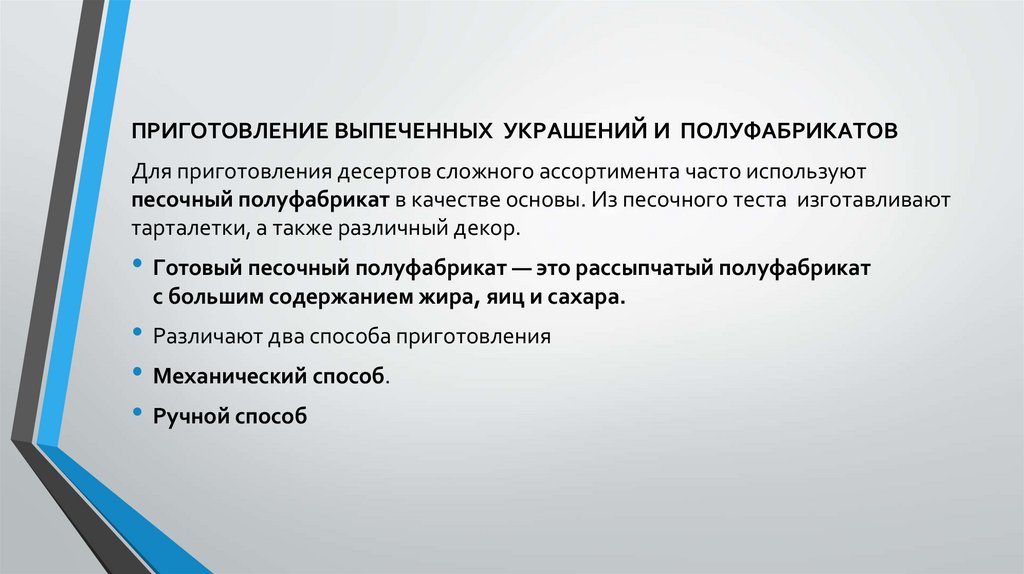 ПРИГОТОВЛЕНИЕ ВЫПЕЧЕННЫХ УКРАШЕНИЙ И ПОЛУФАБРИКАТОВ

Для приготовления десертов сложного ассортимента часто используют песочный полуфабрикат в качестве основы. Из песочного теста изготавливают тарталетки, а также различный декор.

• Готовый песочный полуфабрикат — это рассыпчатый полуфабрикат с большим содержанием жира, яиц и сахара.

• Различают два способа приготовления

• Механический способ.

• Ручной способ